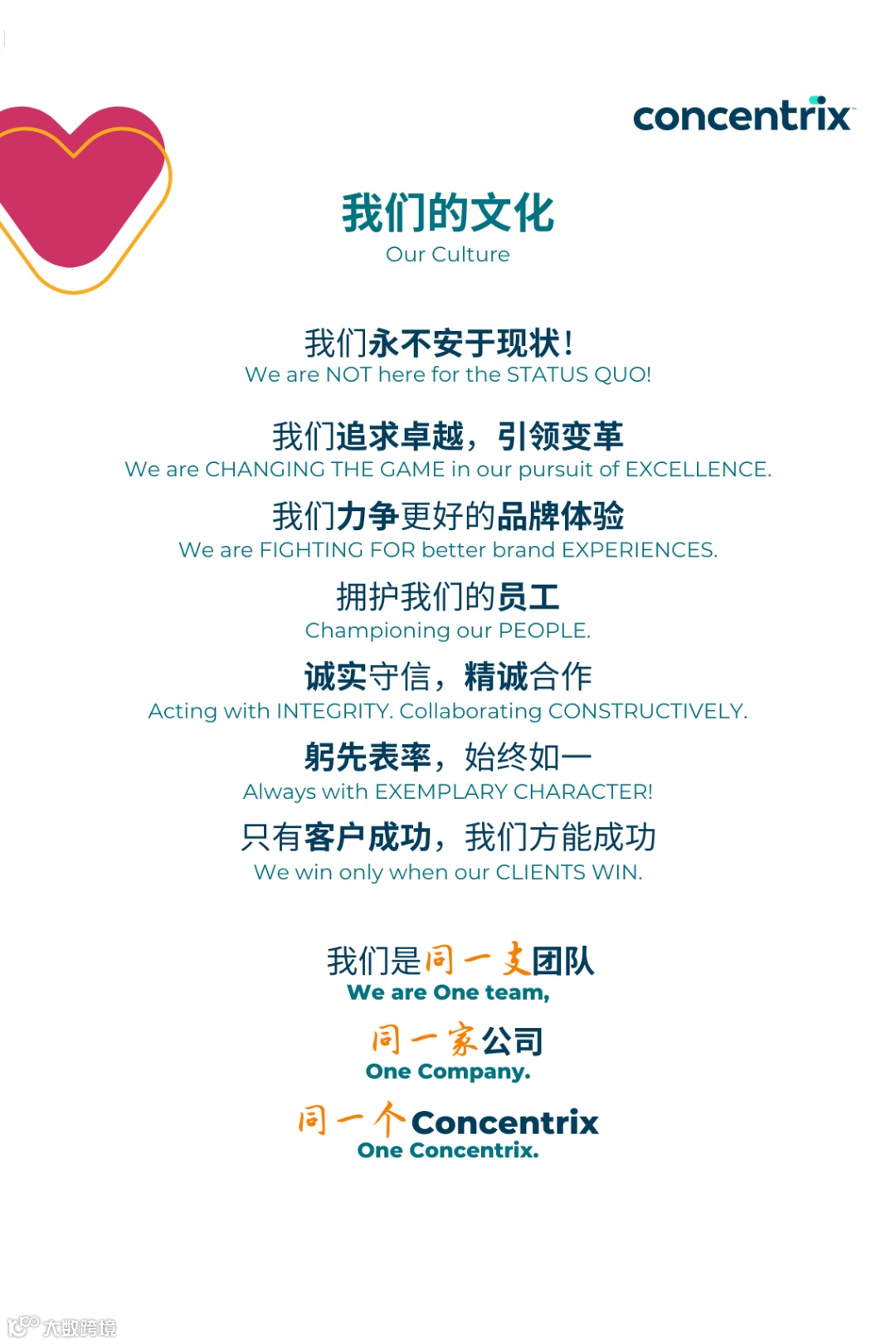 concentrix

我们的文化
Our Culture

我们永不安于现状!
We are NOT here for the STATUS QUO!

我们追求卓越，引领变革
We are CHANGING THE GAME in our pursuit of EXCELLENCE.

我们力争更好的品牌体验
We are FIGHTING FOR better brand EXPERIENCES.

拥护我们的员工
Championing our PEOPLE.

诚实守信，精诚合作
Acting with INTEGRITY. Collaborating CONSTRUCTIVELY.

躬先表率，始终如一
Always with EXEMPLARY CHARACTER!

只有客户成功，我们方能成功
We win only when our CLIENTS WIN.

我们是同一支团队
We are One team,

同一家公司
One Company.

同一个Concentrix
One Concentrix.

大数跨境